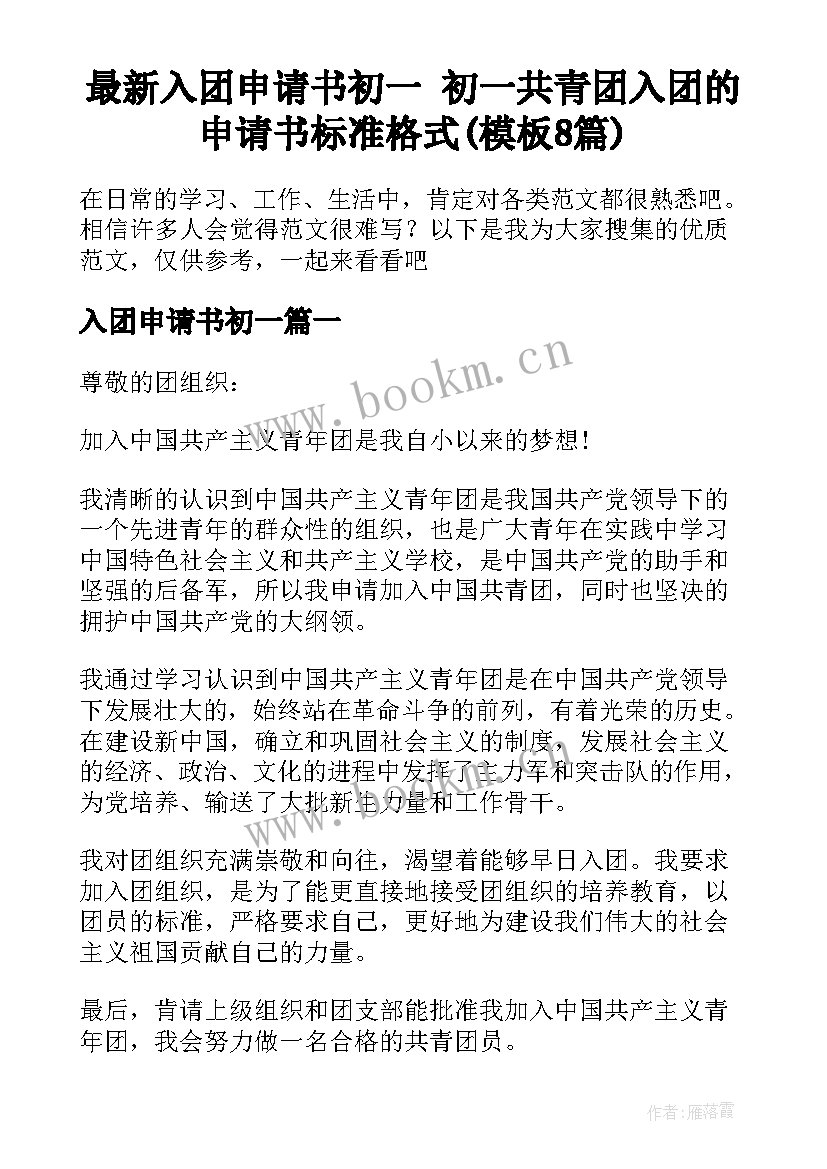 最新入团申请书初一 初一共青团入团的申请书标准格式(模板8篇)

在日常的学习、工作、生活中，肯定对各类范文都很熟悉吧。相信许多人会觉得范文很难写？以下是我为大家搜集的优质范文，仅供参考，一起来看看吧

入团申请书初一篇一

www.bookm.cn

尊敬的团组织：

加入中国共产主义青年团是我自小以来的梦想！

我清晰的认识到中国共产主义青年团是我国共产党领导下的一个先进青年的群众性的组织，也是广大青年在实践中学习中国特色社会主义和共产主义学校，是中国共产党的助手和坚强的后备军，所以我申请加入中国共青团，同时也坚决的拥护中国共产党的大纲领。

我通过学习认识到中国共产主义青年团是在中国共产党领导下发展壮大的，始终站在革命斗争的前列，有着光荣的历史。在建设新中国，确立和巩固社会主义的制度，发展社会主义的经济、政治、文化的进程中发挥了主力军和突击队的作用，为党培养、输送了大批新生力量和工作骨干。

www.bookm.cn

我对团组织充满崇敬和向往，渴望着能够早日入团。我要求加入团组织，是为了能更直接地接受团组织的培养教育，以团员的标准，严格要求自己，更好地为建设我们伟大的社会主义祖国贡献自己的力量。

最后，肯请上级组织和团支部能批准我加入中国共产主义青年团，我会努力做一名合格的共青团员。

作者：雁落霞